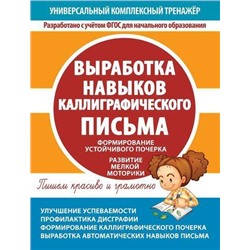 УНИВЕРСАЛЬНЫЙ КОМПЛЕКСНЫЙ ТРЕНАЖЁР

Разработано с учётом ФГОС для начального образования

ВЫРАБОТКА НАВЫКОВ КАЛЛИГРАФИЧЕСКОГО ПИСЬМА

ФОРМИРОВАНИЕ УСТОЙЧИВОГО ПОЧЕРКА

РАЗВИТИЕ МЕЛКОЙ МОТОРИКИ

Пишем красиво и грамотно

УЛУЧШЕНИЕ УСПЕВАЕМОСТИ
ПРОФИЛАКТИКА ДИСГРАФИИ
ФОРМИРОВАНИЕ КАЛЛИГРАФИЧЕСКОГО ПОЧЕРКА
ВЫРАБОТКА АВТОМАТИЧЕСКИХ НАВЫКОВ ПИСЬМА